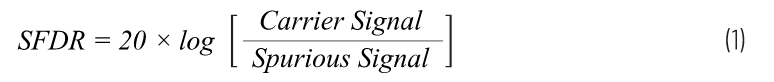 $SFDR = 20 \times log \left[ \frac{Carrier\ Signal}{Spurious\ Signal} \right]$ (1)